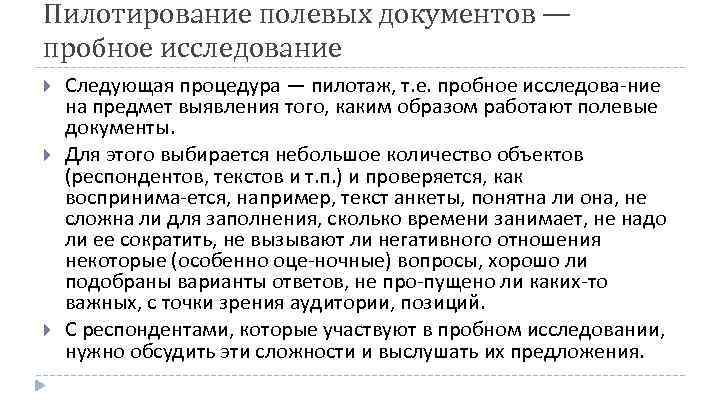 Пилотирование полевых документов — пробное исследование

Следующая процедура — пилотаж, т.е. пробное исследова-ние на предмет выявления того, каким образом работают полевые документы.

Для этого выбирается небольшое количество объектов (респондентов, текстов и т.п.) и проверяется, как воспринима-ется, например, текст анкеты, понятна ли она, не сложна ли для заполнения, сколько времени занимает, не надо ли ее сократить, не вызывают ли негативного отношения некоторые (особенно оце-ночные) вопросы, хорошо ли подобраны варианты ответов, не про-пущено ли каких-то важных, с точки зрения аудитории, позиций.

С респондентами, которые участвуют в пробном исследовании, нужно обсудить эти сложности и выслушать их предложения.